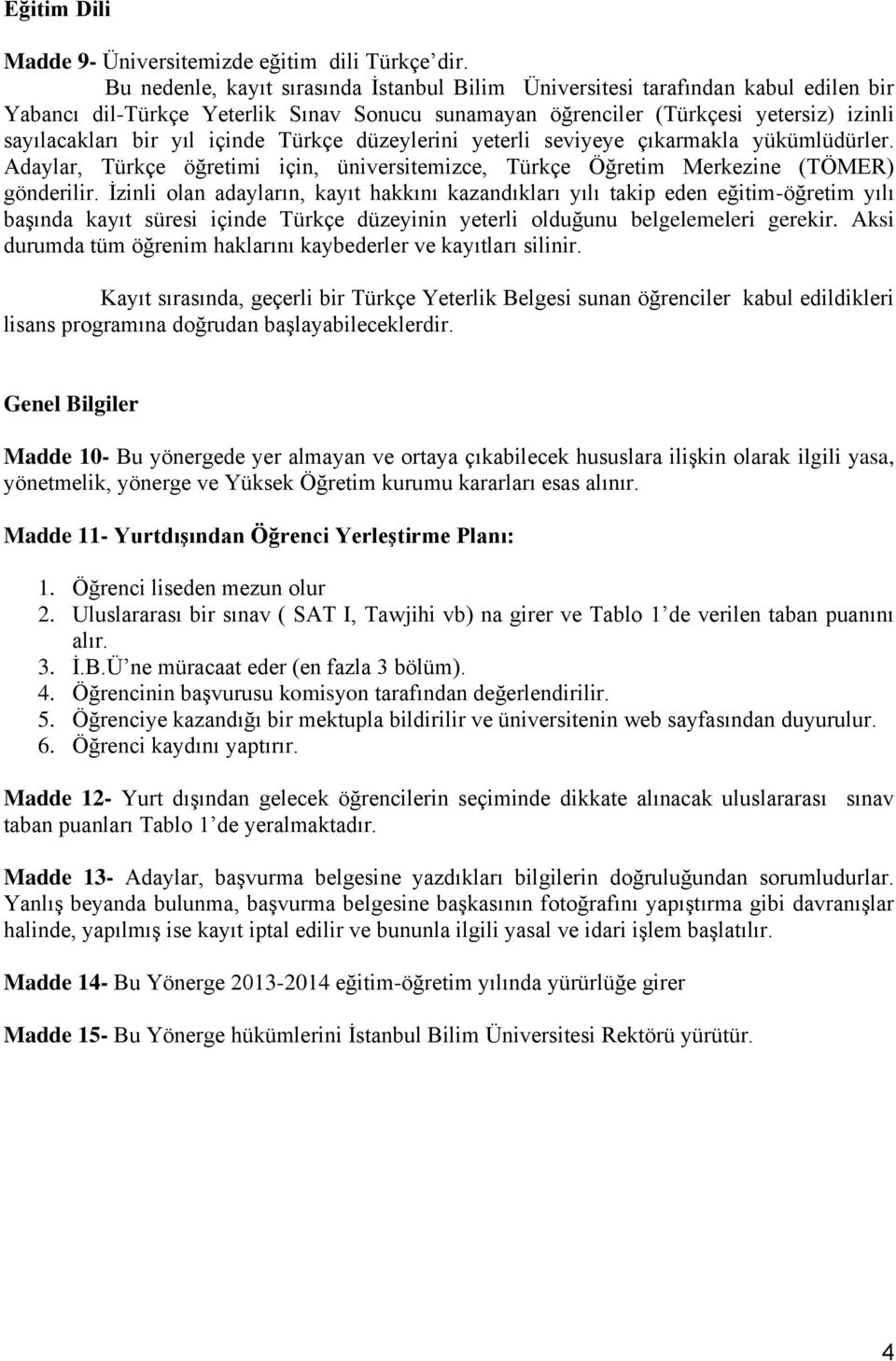 Eğitim Dili

Madde 9- Üniversitemizde eğitim dili Türkçe'dir.
Bu nedenle, kayıt sırasında İstanbul Bilim Üniversitesi tarafından kabul edilen bir Yabancı dil-Türkçe Yeterlik Sınav Sonucu sunamayan öğrenciler (Türkçesi yetersiz) izinli sayılacakları bir yıl içinde Türkçe düzeylerini yeterli seviyeye çıkarmakla yükümlüdürler. Adaylar, Türkçe öğretimi için, üniversitemizce, Türkçe Öğretim Merkezine (TÖMER) gönderilir. İzinli olan adayların, kayıt hakkını kazandıkları yılı takip eden eğitim-öğretim yılı başında kayıt süresi içinde Türkçe düzeyinin yeterli olduğunu belgelemeleri gerekir. Aksi durumda tüm öğrenim haklarını kaybederler ve kayıtları silinir.

Kayıt sırasında, geçerli bir Türkçe Yeterlik Belgesi sunan öğrenciler kabul edildikleri lisans programına doğrudan başlayabileceklerdir.

Genel Bilgiler

Madde 10- Bu yönergede yer almayan ve ortaya çıkabilecek hususlara ilişkin olarak ilgili yasa, yönetmelik, yönerge ve Yüksek Öğretim kurumu kararları esas alınır.

Madde 11- Yurtdışından Öğrenci Yerleştirme Planı:

1. Öğrenci liseden mezun olur
2. Uluslararası bir sınav ( SAT I, Tawjihi vb) na girer ve Tablo 1'de verilen taban puanını alır.
3. İ.B.Ü'ne müracaat eder (en fazla 3 bölüm).
4. Öğrencinin başvurusu komisyon tarafından değerlendirilir.
5. Öğrenciye kazandığı bir mektupla bildirilir ve üniversitenin web sayfasından duyurulur.
6. Öğrenci kaydını yaptırır.

Madde 12- Yurt dışından gelecek öğrencilerin seçiminde dikkate alınacak uluslararası sınav taban puanları Tablo 1'de yeralmaktadır.

Madde 13- Adaylar, başvurma belgesine yazdıkları bilgilerin doğruluğundan sorumludurlar. Yanlış beyanda bulunma, başvurma belgesine başkasının fotoğrafını yapıştırma gibi davranışlar halinde, yapılmış ise kayıt iptal edilir ve bununla ilgili yasal ve idari işlem başlatılır.

Madde 14- Bu Yönerge 2013-2014 eğitim-öğretim yılında yürürlüğe girer

Madde 15- Bu Yönerge hükümlerini İstanbul Bilim Üniversitesi Rektörü yürütür.

4